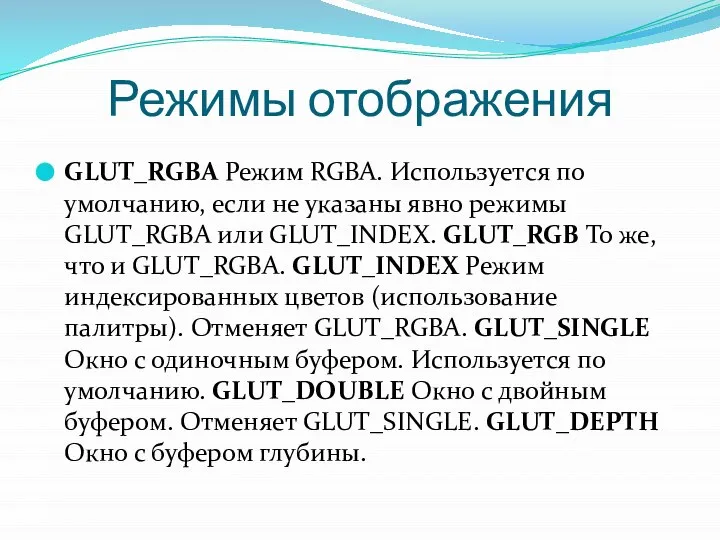 Режимы отображения

GLUT_RGBA Режим RGBA. Используется по умолчанию, если не указаны явно режимы GLUT_RGBA или GLUT_INDEX. GLUT_RGB То же, что и GLUT_RGBA. GLUT_INDEX Режим индексированных цветов (использование палитры). Отменяет GLUT_RGBA. GLUT_SINGLE Окно с одиночным буфером. Используется по умолчанию. GLUT_DOUBLE Окно с двойным буфером. Отменяет GLUT_SINGLE. GLUT_DEPTH Окно с буфером глубины.